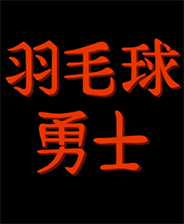 羽毛球
勇士